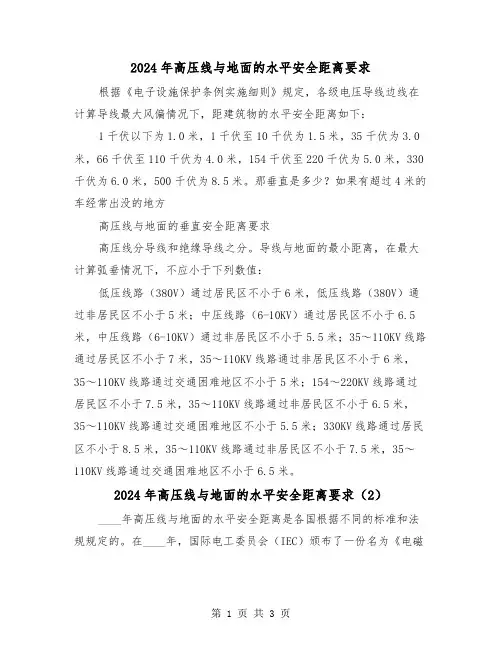 2024年高压线与地面的水平安全距离要求

根据《电子设施保护条例实施细则》规定，各级电压导线边线在计算导线最大风偏情况下，距建筑物的水平安全距离如下：

1千伏以下为1.0米，1千伏至10千伏为1.5米，35千伏为3.0米，66千伏至110千伏为4.0米，154千伏至220千伏为5.0米，330千伏为6.0米，500千伏为8.5米。那垂直是多少？如果有超过4米的车经常出没的地方

高压线与地面的垂直安全距离要求

高压线分导线和绝缘导线之分。导线与地面的最小距离，在最大计算弧垂情况下，不应小于下列数值：

低压线路（380V）通过居民区不小于6米，低压线路（380V）通过非居民区不小于5米；中压线路（6-10KV）通过居民区不小于6.5米，中压线路（6-10KV）通过非居民区不小于5.5米；35～110KV线路通过居民区不小于7米，35～110KV线路通过非居民区不小于6米，35～110KV线路通过交通困难地区不小于5米；154～220KV线路通过居民区不小于7.5米，35～110KV线路通过非居民区不小于6.5米，35～110KV线路通过交通困难地区不小于5.5米；330KV线路通过居民区不小于8.5米，35～110KV线路通过非居民区不小于7.5米，35～110KV线路通过交通困难地区不小于6.5米。

2024年高压线与地面的水平安全距离要求（2）

____年高压线与地面的水平安全距离是各国根据不同的标准和法规规定的。在____年，国际电工委员会（IEC）颁布了一份名为《电磁

第 1 页 共 3 页